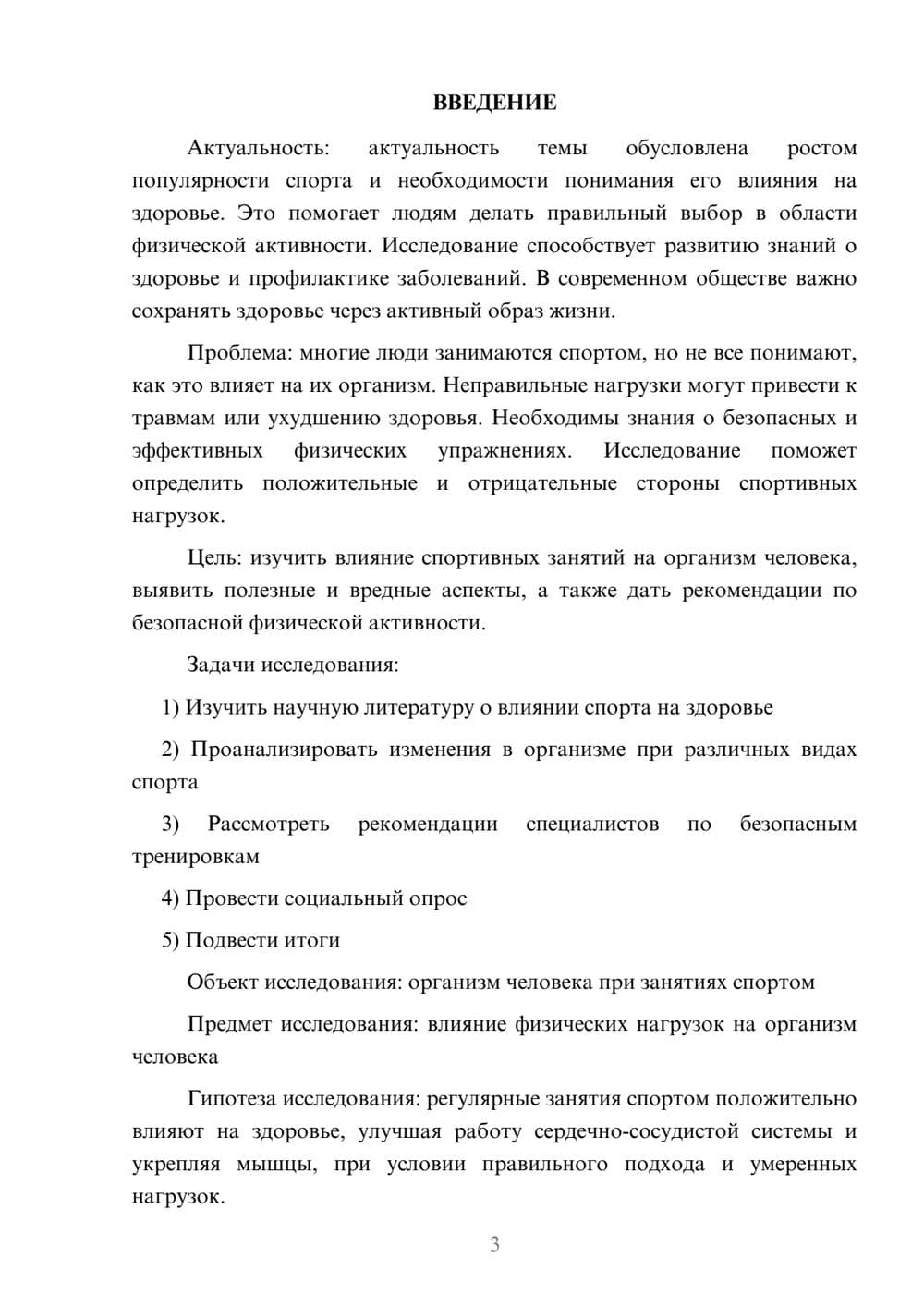 ВВЕДЕНИЕ

Актуальность: актуальность темы обусловлена ростом популярности спорта и необходимости понимания его влияния на здоровье. Это помогает людям делать правильный выбор в области физической активности. Исследование способствует развитию знаний о здоровье и профилактике заболеваний. В современном обществе важно сохранять здоровье через активный образ жизни.

Проблема: многие люди занимаются спортом, но не все понимают, как это влияет на их организм. Неправильные нагрузки могут привести к травмам или ухудшению здоровья. Необходимы знания о безопасных и эффективных физических упражнениях. Исследование поможет определить положительные и отрицательные стороны спортивных нагрузок.

Цель: изучить влияние спортивных занятий на организм человека, выявить полезные и вредные аспекты, а также дать рекомендации по безопасной физической активности.

Задачи исследования:

1) Изучить научную литературу о влиянии спорта на здоровье

2) Проанализировать изменения в организме при различных видах спорта

3) Рассмотреть рекомендации специалистов по безопасным тренировкам

4) Провести социальный опрос

5) Подвести итоги

Объект исследования: организм человека при занятиях спортом

Предмет исследования: влияние физических нагрузок на организм человека

Гипотеза исследования: регулярные занятия спортом положительно влияют на здоровье, улучшая работу сердечно-сосудистой системы и укрепляя мышцы, при условии правильного подхода и умеренных нагрузок.

3